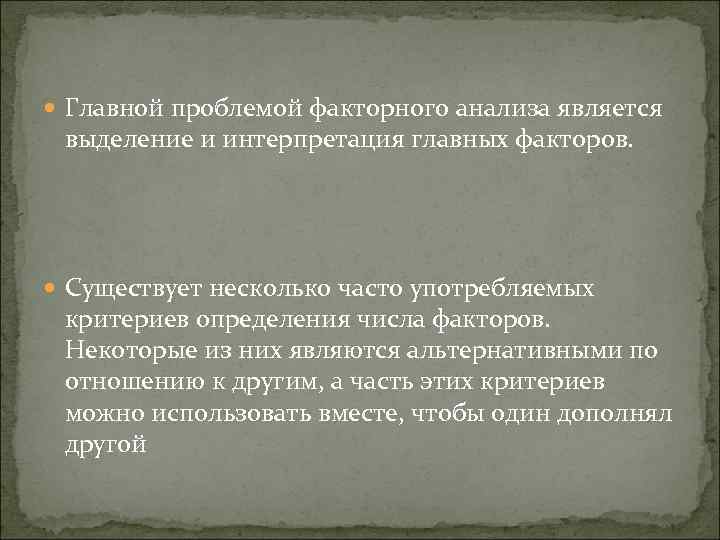 Главной проблемой факторного анализа является выделение и интерпретация главных факторов.

Существует несколько часто употребляемых критериев определения числа факторов. Некоторые из них являются альтернативными по отношению к другим, а часть этих критериев можно использовать вместе, чтобы один дополнял другой